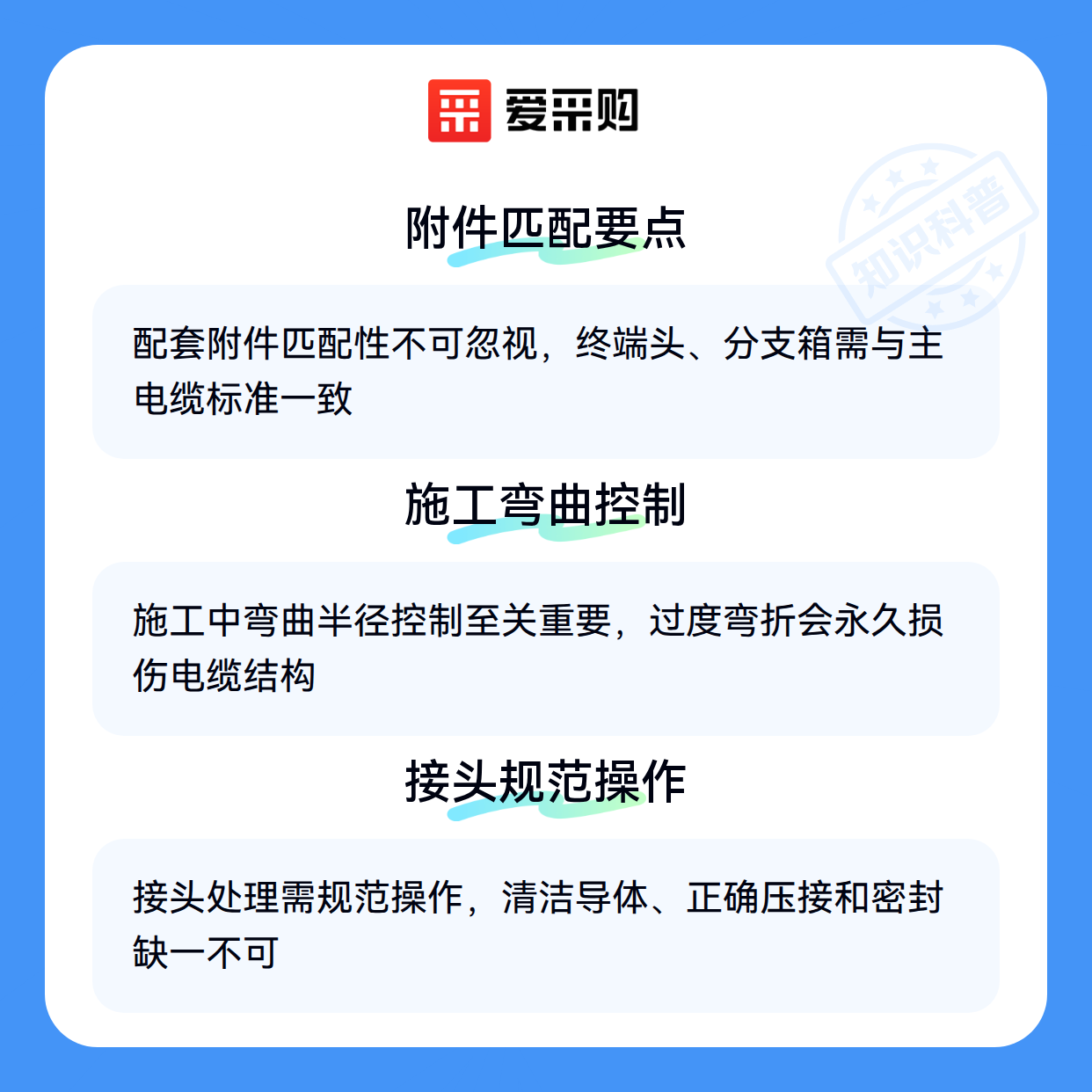 爱采购

附件匹配要点

配套附件匹配性不可忽视，终端头、分支箱需与主电缆标准一致

施工弯曲控制

施工中弯曲半径控制至关重要，过度弯折会永久损伤电缆结构

接头规范操作

接头处理需规范操作，清洁导体、正确压接和密封缺一不可

知识科普